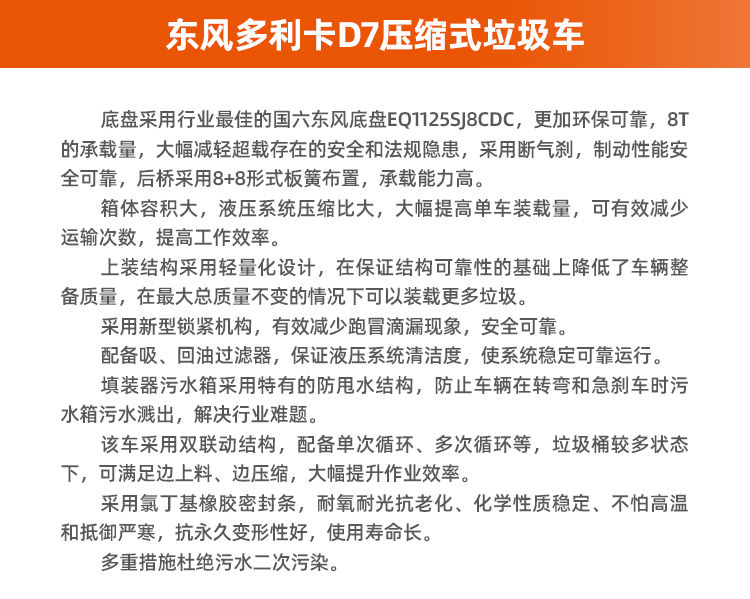 东风多利卡D7压缩式垃圾车

底盘采用行业最佳的国六东风底盘EQ1125SJ8CDC，更加环保可靠，8T的承载量，大幅减轻超载存在的安全和法规隐患，采用断气刹，制动性能安全可靠，后桥采用8+8形式板簧布置，承载能力高。

箱体容积大，液压系统压缩比大，大幅提高单车装载量，可有效减少运输次数，提高工作效率。

上装结构采用轻量化设计，在保证结构可靠性的基础上降低了车辆整备质量，在最大总质量不变的情况下可以装载更多垃圾。

采用新型锁紧机构，有效减少跑冒滴漏现象，安全可靠。

配备吸、回油过滤器，保证液压系统清洁度，使系统稳定可靠运行。

填装器污水箱采用特有的防甩水结构，防止车辆在转弯和急刹车时污水箱污水溅出，解决行业难题。

该车采用双联动结构，配备单次循环、多次循环等，垃圾桶较多状态下，可满足边上料、边压缩，大幅提升作业效率。

采用氯丁基橡胶密封条，耐氧耐光抗老化、化学性质稳定、不怕高温和抵御严寒，抗永久变形性好，使用寿命长。

多重措施杜绝污水二次污染。